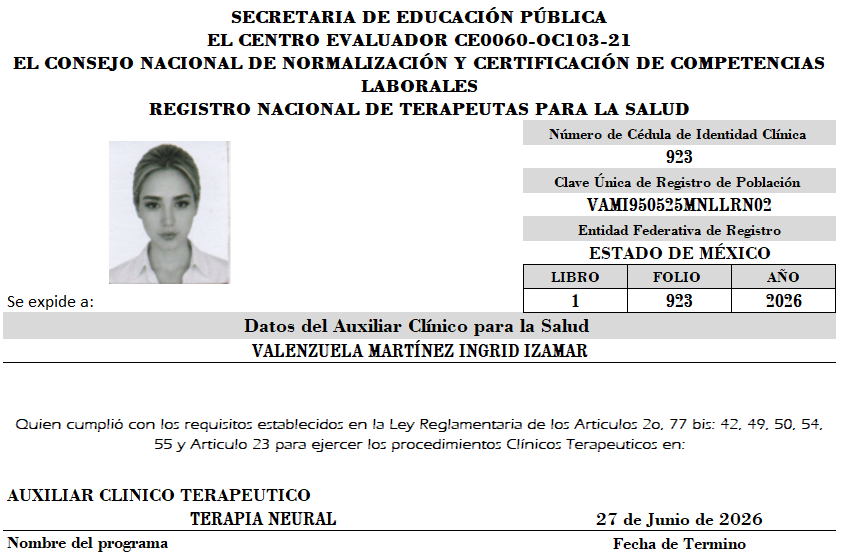 SECRETARIA DE EDUCACIÓN PÚBLICA
EL CENTRO EVALUADOR CE0060-OC103-21
EL CONSEJO NACIONAL DE NORMALIZACIÓN Y CERTIFICACIÓN DE COMPETENCIAS LABORALES
REGISTRO NACIONAL DE TERAPEUTAS PARA LA SALUD

Número de Cédula de Identidad Clínica
923
Clave Única de Registro de Población
VAMI950525MNLLRN02
Entidad Federativa de Registro
ESTADO DE MÉXICO

| LIBRO | FOLIO | AÑO |
|---|---|---|
| 1 | 923 | 2026 |

Se expide a:

Datos del Auxiliar Clínico para la Salud
VALENZUELA MARTÍNEZ INGRID IZAMAR

Quien cumplió con los requisitos establecidos en la Ley Reglamentaria de los Articulos 2o, 77 bis: 42, 49, 50, 54, 55 y Articulo 23 para ejercer los procedimientos Clínicos Terapeuticos en:

AUXILIAR CLINICO TERAPEUTICO
TERAPIA NEURAL
27 de Junio de 2026
Nombre del programa
Fecha de Termino